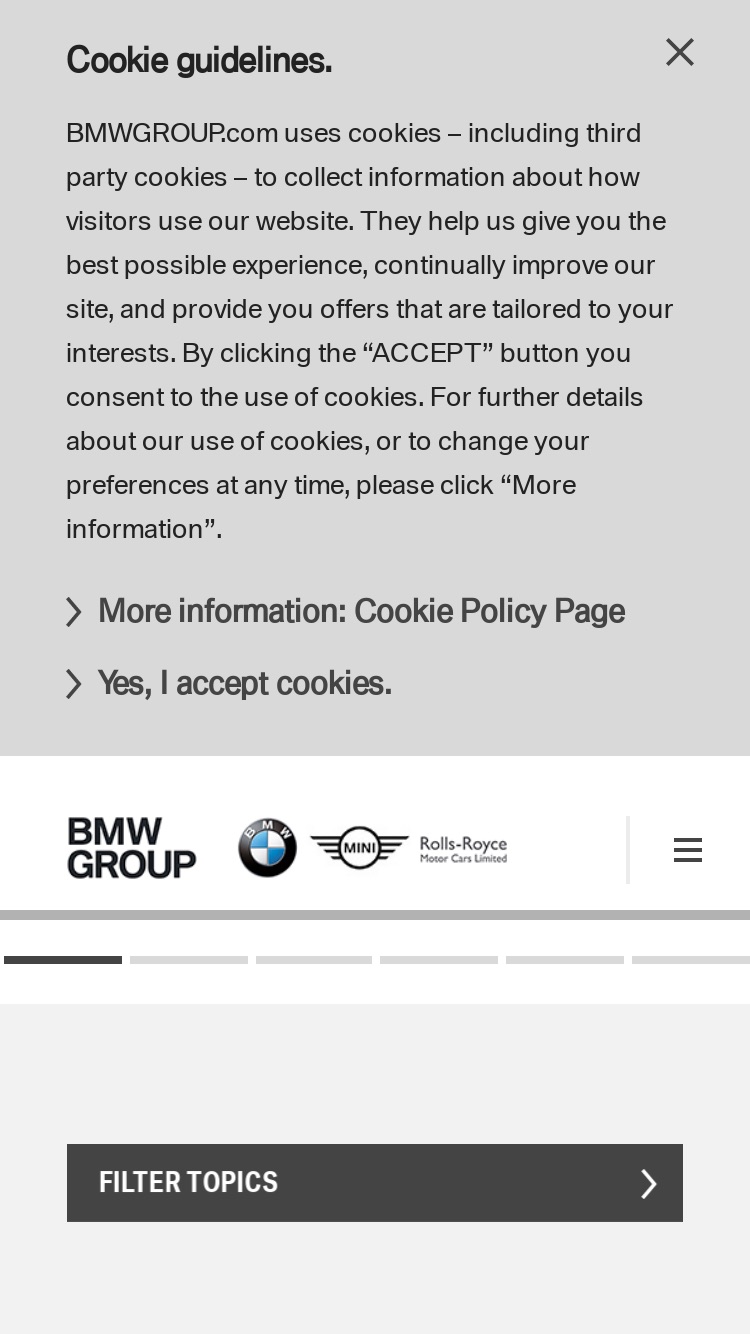 Cookie guidelines.

BMWGROUP.com uses cookies – including third party cookies – to collect information about how visitors use our website. They help us give you the best possible experience, continually improve our site, and provide you offers that are tailored to your interests. By clicking the “ACCEPT” button you consent to the use of cookies. For further details about our use of cookies, or to change your preferences at any time, please click “More information”.

More information: Cookie Policy Page

Yes, I accept cookies.

BMW GROUP

BMW

MINI

Rolls-Royce Motor Cars Limited

FILTER TOPICS